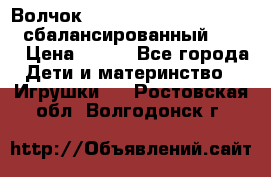 Волчок сбалансированный Цена Все города Дети и материнство Игрушки Ростовская обл Волгодонск г

http://Объявлений.сайт